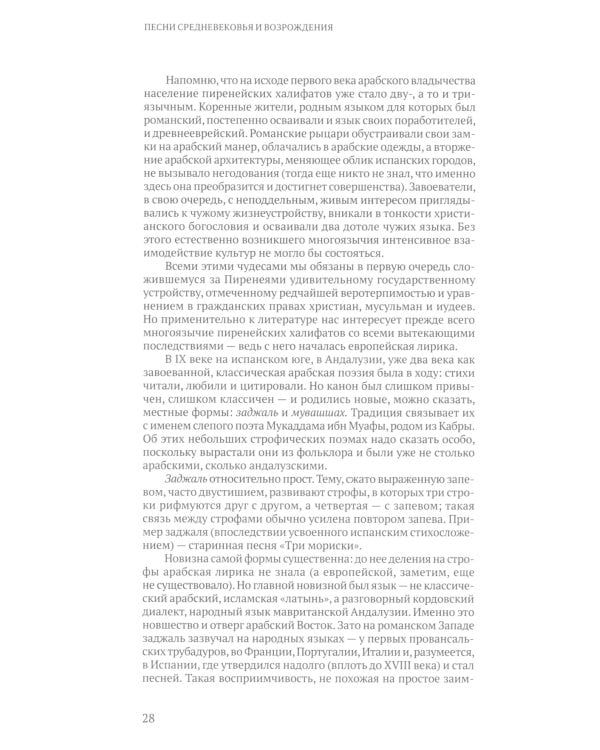 ПЕСНИ СРЕДНЕВЕКОВЬЯ И ВОЗРОЖДЕНИЯ

Напомню, что на исходе первого века арабского владычества население пиренейских халифатов уже стало дву-, а то и триязычным. Коренные жители, родным языком для которых был романский, постепенно осваивали и язык своих поработителей, и древнееврейский. Романские рыцари обустраивали свои замки на арабский манер, облачались в арабские одежды, а вторжение арабской архитектуры, меняющее облик испанских городов, не вызывало негодования (тогда еще никто не знал, что именно здесь она преобразится и достигнет совершенства). Завоеватели, в свою очередь, с неподдельным, живым интересом приглядывались к чужому жизнеустройству, вникали в тонкости христианского богословия и осваивали два дотоле чужих языка. Без этого естественно возникшего многоязычия интенсивное взаимодействие культур не могло бы состояться.

Всеми этими чудесами мы обязаны в первую очередь сложившемуся за Пиренеями удивительному государственному устройству, отмеченному редчайшей веротерпимостью и уравнением в гражданских правах христиан, мусульман и иудеев. Но применительно к литературе нас интересует прежде всего многоязычие пиренейских халифатов со всеми вытекающими последствиями — ведь с него началась европейская лирика.

В IX веке на испанском юге, в Андалузии, уже два века как завоеванной, классическая арабская поэзия была в ходу: стихи читали, любили и цитировали. Но канон был слишком привычен, слишком классичен — и родились новые, можно сказать, местные формы: заджаль и мувашшах. Традиция связывает их с именем слепого поэта Мукаддама ибн Муафы, родом из Кабры. Об этих небольших строфических поэмах надо сказать особо, поскольку вырастали они из фольклора и были уже не столько арабскими, сколько андалузскими.

Заджаль относительно прост. Тему, сжато выраженную запевом, часто двустишием, развивают строфы, в которых три строки рифмуются друг с другом, а четвертая — с запевом; такая связь между строфами обычно усилена повтором запева. Пример заджаля (впоследствии усвоенного испанским стихосложением) — старинная песня «Три мориски».

Новизна самой формы существенна: до нее деления на строфы арабская лирика не знала (а европейской, заметим, еще не существовало). Но главной новизной был язык — не классический арабский, исламская «латынь», а разговорный кордовский диалект, народный язык мавританской Андалузии. Именно это новшество и отверг арабский Восток. Зато на романском Западе заджаль зазвучал на народных языках — у первых провансальских трубадуров, во Франции, Португалии, Италии и, разумеется, в Испании, где утвердился надолго (вплоть до XVIII века) и стал песней. Такая восприимчивость, не похожая на простое заим-

28